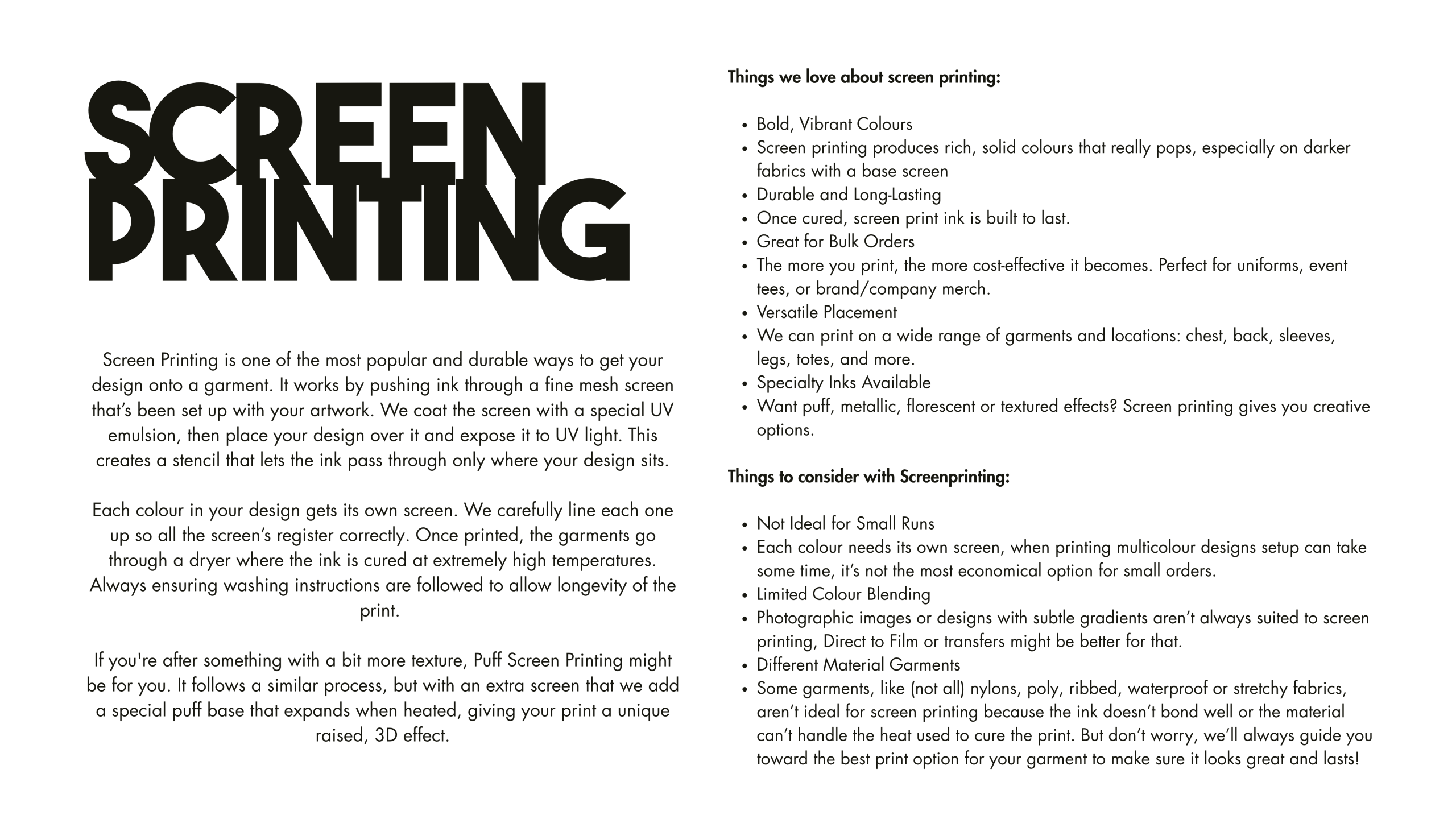 SCREEN PRINTING

Screen Printing is one of the most popular and durable ways to get your design onto a garment. It works by pushing ink through a fine mesh screen that's been set up with your artwork. We coat the screen with a special UV emulsion, then place your design over it and expose it to UV light. This creates a stencil that lets the ink pass through only where your design sits.

Each colour in your design gets its own screen. We carefully line each one up so all the screen's register correctly. Once printed, the garments go through a dryer where the ink is cured at extremely high temperatures. Always ensuring washing instructions are followed to allow longevity of the print.

If you're after something with a bit more texture, Puff Screen Printing might be for you. It follows a similar process, but with an extra screen that we add a special puff base that expands when heated, giving your print a unique raised, 3D effect.

Things we love about screen printing:

- Bold, Vibrant Colours
- Screen printing produces rich, solid colours that really pops, especially on darker fabrics with a base screen
- Durable and Long-Lasting
- Once cured, screen print ink is built to last.
- Great for Bulk Orders
- The more you print, the more cost-effective it becomes. Perfect for uniforms, event tees, or brand/company merch.
- Versatile Placement
- We can print on a wide range of garments and locations: chest, back, sleeves, legs, totes, and more.
- Specialty Inks Available
- Want puff, metallic, florescent or textured effects? Screen printing gives you creative options.

Things to consider with Screenprinting:

- Not Ideal for Small Runs
- Each colour needs its own screen, when printing multicolour designs setup can take some time, it's not the most economical option for small orders.
- Limited Colour Blending
- Photographic images or designs with subtle gradients aren't always suited to screen printing, Direct to Film or transfers might be better for that.
- Different Material Garments
- Some garments, like (not all) nylons, poly, ribbed, waterproof or stretchy fabrics, aren't ideal for screen printing because the ink doesn't bond well or the material can't handle the heat used to cure the print. But don't worry, we'll always guide you toward the best print option for your garment to make sure it looks great and lasts!